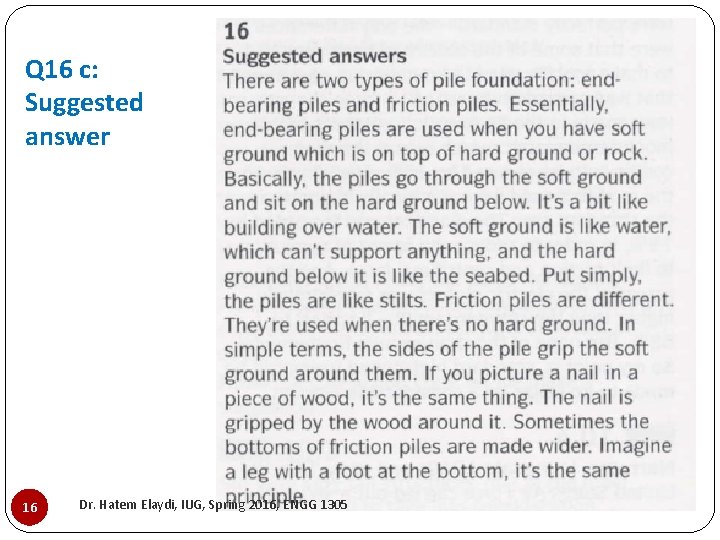 Q16 c: Suggested answer

16
Suggested answers
There are two types of pile foundation: end-bearing piles and friction piles. Essentially, end-bearing piles are used when you have soft ground which is on top of hard ground or rock. Basically, the piles go through the soft ground and sit on the hard ground below. It's a bit like building over water. The soft ground is like water, which can't support anything, and the hard ground below it is like the seabed. Put simply, the piles are like stilts. Friction piles are different. They're used when there's no hard ground. In simple terms, the sides of the pile grip the soft ground around them. If you picture a nail in a piece of wood, it's the same thing. The nail is gripped by the wood around it. Sometimes the bottoms of friction piles are made wider. Imagine a leg with a foot at the bottom, it's the same principle.

16

Dr. Hatem Elaydi, IUG, Spring 2016, ENGG 1305